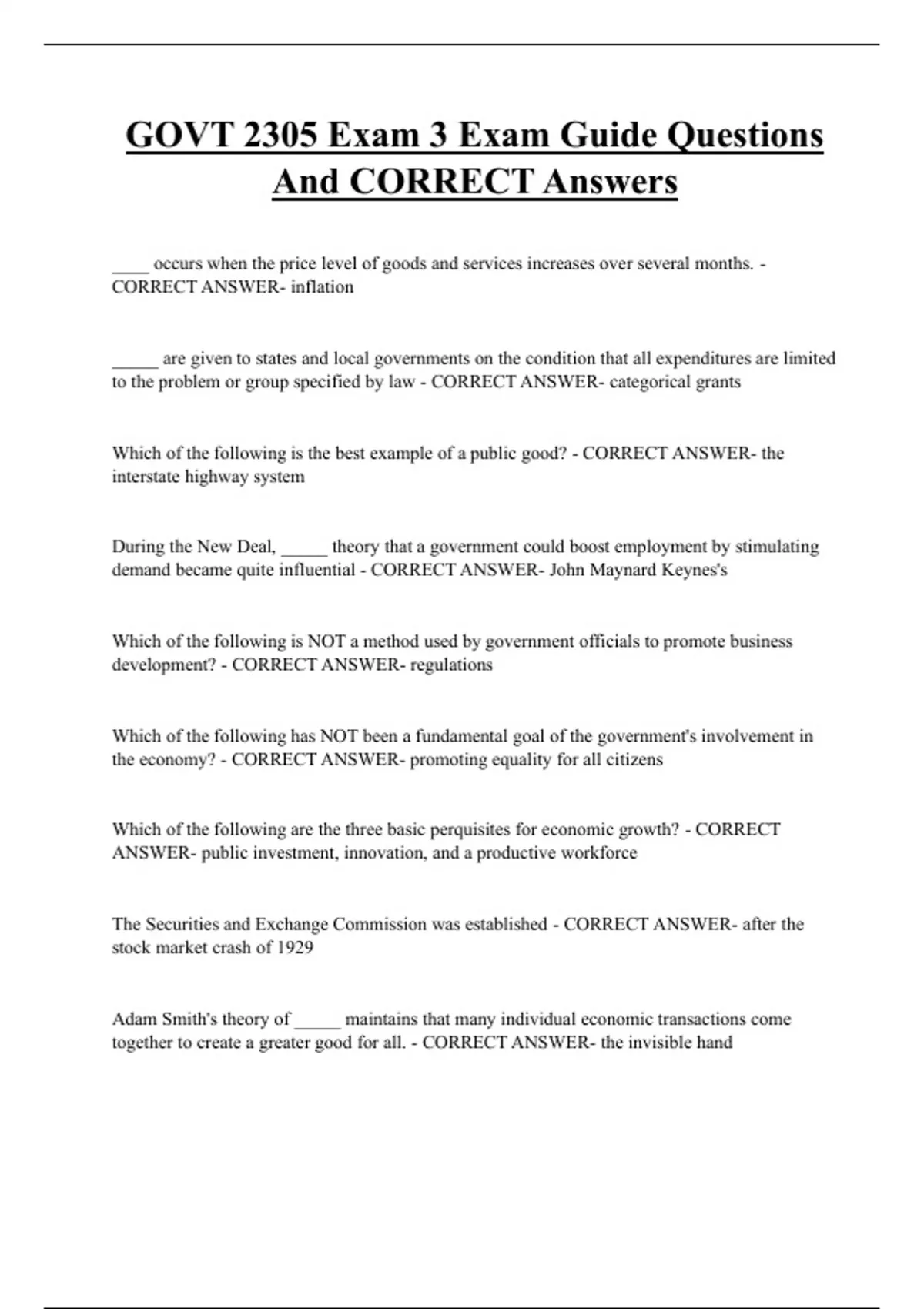 GOVT 2305 Exam 3 Exam Guide Questions And CORRECT Answers

____ occurs when the price level of goods and services increases over several months. - CORRECT ANSWER- inflation

_____ are given to states and local governments on the condition that all expenditures are limited to the problem or group specified by law - CORRECT ANSWER- categorical grants

Which of the following is the best example of a public good? - CORRECT ANSWER- the interstate highway system

During the New Deal, _____ theory that a government could boost employment by stimulating demand became quite influential - CORRECT ANSWER- John Maynard Keynes's

Which of the following is NOT a method used by government officials to promote business development? - CORRECT ANSWER- regulations

Which of the following has NOT been a fundamental goal of the government's involvement in the economy? - CORRECT ANSWER- promoting equality for all citizens

Which of the following are the three basic perquisites for economic growth? - CORRECT ANSWER- public investment, innovation, and a productive workforce

The Securities and Exchange Commission was established - CORRECT ANSWER- after the stock market crash of 1929

Adam Smith's theory of _____ maintains that many individual economic transactions come together to create a greater good for all. - CORRECT ANSWER- the invisible hand